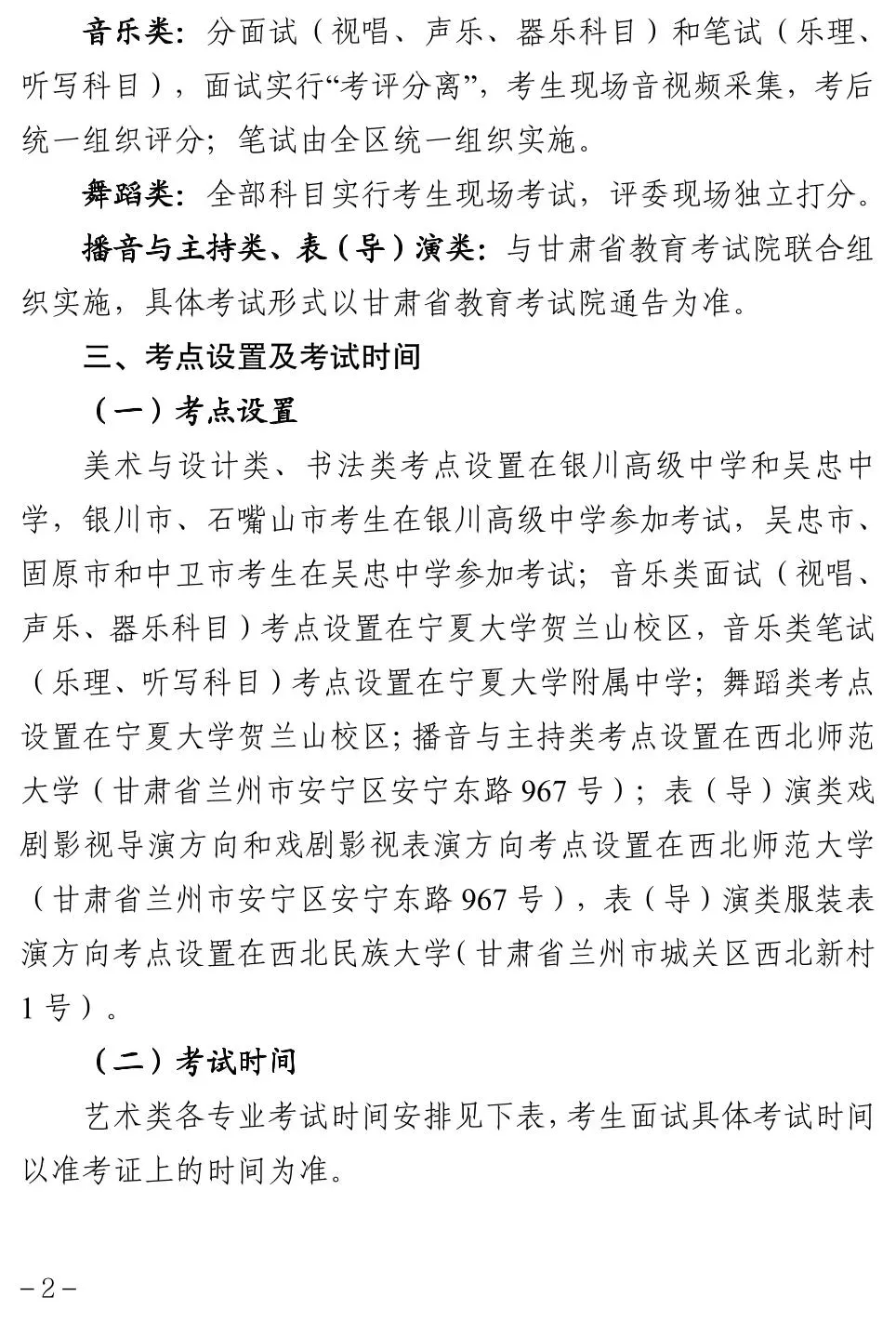 音乐类：分面试（视唱、声乐、器乐科目）和笔试（乐理、听写科目），面试实行“考评分离”，考生现场音视频采集，考后统一组织评分；笔试由全区统一组织实施。

舞蹈类：全部科目实行考生现场考试，评委现场独立打分。

播音与主持类、表（导）演类：与甘肃省教育考试院联合组织实施，具体考试形式以甘肃省教育考试院通告为准。

三、考点设置及考试时间

（一）考点设置

美术与设计类、书法类考点设置在银川高级中学和吴忠中学，银川市、石嘴山市考生在银川高级中学参加考试，吴忠市、固原市和中卫市考生在吴忠中学参加考试；音乐类面试（视唱、声乐、器乐科目）考点设置在宁夏大学贺兰山校区，音乐类笔试（乐理、听写科目）考点设置在宁夏大学附属中学；舞蹈类考点设置在宁夏大学贺兰山校区；播音与主持类考点设置在西北师范大学（甘肃省兰州市安宁区安宁东路967号）；表（导）演类戏剧影视导演方向和戏剧影视表演方向考点设置在西北师范大学（甘肃省兰州市安宁区安宁东路967号），表（导）演类服装表演方向考点设置在西北民族大学（甘肃省兰州市城关区西北新村1号）。

（二）考试时间

艺术类各专业考试时间安排见下表，考生面试具体考试时间以准考证上的时间为准。

-2-